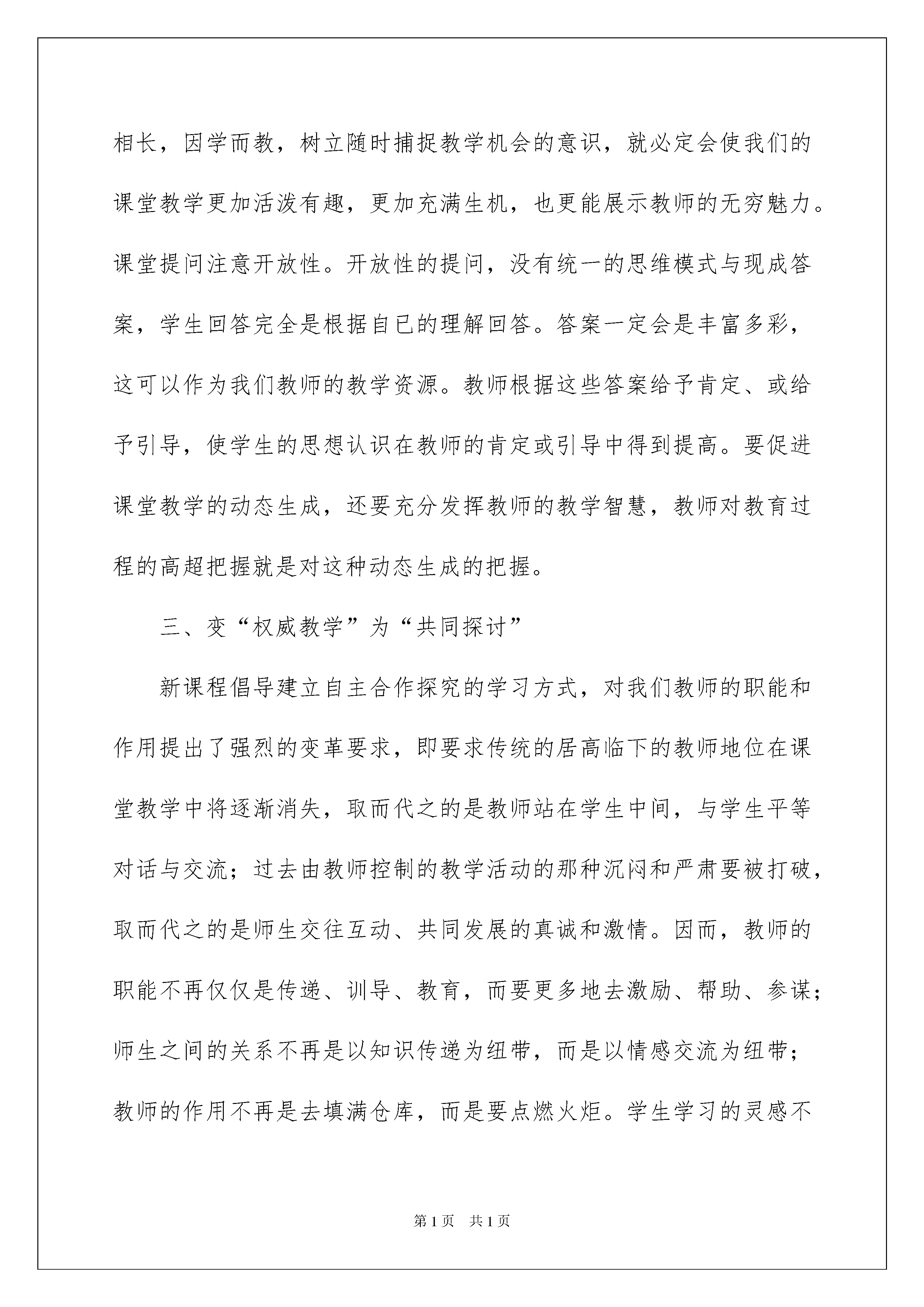 相长，因学而教，树立随时捕捉教学机会的意识，就必定会使我们的课堂教学更加活泼有趣，更加充满生机，也更能展示教师的无穷魅力。课堂提问注意开放性。开放性的提问，没有统一的思维模式与现成答案，学生回答完全是根据自已的理解回答。答案一定会是丰富多彩，这可以作为我们教师的教学资源。教师根据这些答案给予肯定、或给予引导，使学生的思想认识在教师的肯定或引导中得到提高。要促进课堂教学的动态生成，还要充分发挥教师的教学智慧，教师对教育过程的高超把握就是对这种动态生成的把握。

三、变“权威教学”为“共同探讨”

新课程倡导建立自主合作探究的学习方式，对我们教师的职能和作用提出了强烈的变革要求，即要求传统的居高临下的教师地位在课堂教学中将逐渐消失，取而代之的是教师站在学生中间，与学生平等对话与交流；过去由教师控制的教学活动的那种沉闷和严肃要被打破，取而代之的是师生交往互动、共同发展的真诚和激情。因而，教师的职能不再仅仅是传递、训导、教育，而要更多地去激励、帮助、参谋；师生之间的关系不再是以知识传递为纽带，而是以情感交流为纽带；教师的作用不再是去填满仓库，而是要点燃火炬。学生学习的灵感不

第1页 共1页